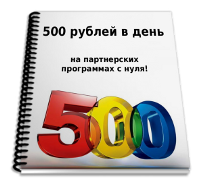 500 рублей в день

на партнерских программах с нуля!

500